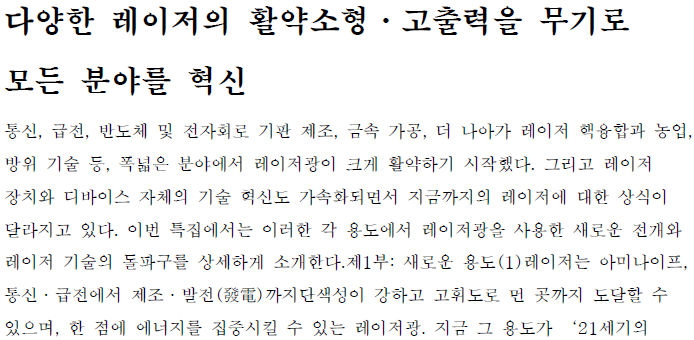 다양한 레이저의 활약소형 · 고출력을 무기로 모든 분야를 혁신

통신, 급전, 반도체 및 전자회로 기판 제조, 금속 가공, 더 나아가 레이저 핵융합과 농업, 방위 기술 등, 폭넓은 분야에서 레이저광이 크게 활약하기 시작했다. 그리고 레이저 장치와 디바이스 자체의 기술 혁신도 가속화되면서 지금까지의 레이저에 대한 상식이 달라지고 있다. 이번 특집에서는 이러한 각 용도에서 레이저광을 사용한 새로운 전개와 레이저 기술의 돌파구를 상세하게 소개한다.제1부: 새로운 용도(1)레이저는 아미나이프, 통신 · 급전에서 제조 · 발전(發電)까지단색성이 강하고 고휘도로 먼 곳까지 도달할 수 있으며, 한 점에 에너지를 집중시킬 수 있는 레이저광. 지금 그 용도가 '21세기의